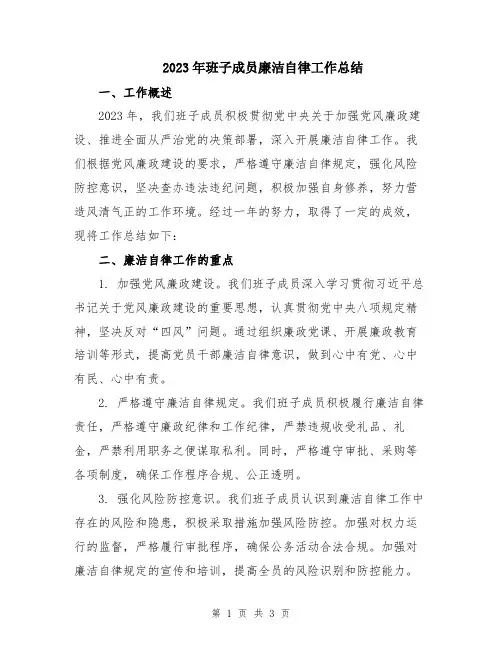 2023年班子成员廉洁自律工作总结

一、工作概述

2023年，我们班子成员积极贯彻党中央关于加强党风廉政建设、推进全面从严治党的决策部署，深入开展廉洁自律工作。我们根据党风廉政建设的要求，严格遵守廉洁自律规定，强化风险防控意识，坚决查办违法违纪问题，积极加强自身修养，努力营造风清气正的工作环境。经过一年的努力，取得了一定的成效，现将工作总结如下：

二、廉洁自律工作的重点

1. 加强党风廉政建设。我们班子成员深入学习贯彻习近平总书记关于党风廉政建设的重要思想，认真贯彻党中央八项规定精神，坚决反对“四风”问题。通过组织廉政党课、开展廉政教育培训等形式，提高党员干部廉洁自律意识，做到心中有党、心中有民、心中有责。

2. 严格遵守廉洁自律规定。我们班子成员积极履行廉洁自律责任，严格遵守廉政纪律和工作纪律，严禁违规收受礼品、礼金，严禁利用职务之便谋取私利。同时，严格遵守审批、采购等各项制度，确保工作程序合规、公正透明。

3. 强化风险防控意识。我们班子成员认识到廉洁自律工作中存在的风险和隐患，积极采取措施加强风险防控。加强对权力运行的监督，严格履行审批程序，确保公务活动合法合规。加强对廉洁自律规定的宣传和培训，提高全员的风险识别和防控能力。

第 1 页 共 3 页